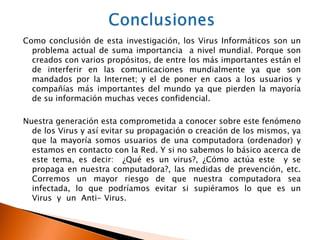 Conclusiones

Como conclusión de esta investigación, los Virus Informáticos son un problema actual de suma importancia a nivel mundial. Porque son creados con varios propósitos, de entre los más importantes están el de interferir en las comunicaciones mundialmente ya que son mandados por la Internet; y el de poner en caos a los usuarios y compañías más importantes del mundo ya que pierden la mayoría de su información muchas veces confidencial.

Nuestra generación esta comprometida a conocer sobre este fenómeno de los Virus y así evitar su propagación o creación de los mismos, ya que la mayoría somos usuarios de una computadora (ordenador) y estamos en contacto con la Red. Y si no sabemos lo básico acerca de este tema, es decir: ¿Qué es un virus?, ¿Cómo actúa este y se propaga en nuestra computadora?, las medidas de prevención, etc. Corremos un mayor riesgo de que nuestra computadora sea infectada, lo que podríamos evitar si supiéramos lo que es un Virus y un Anti- Virus.